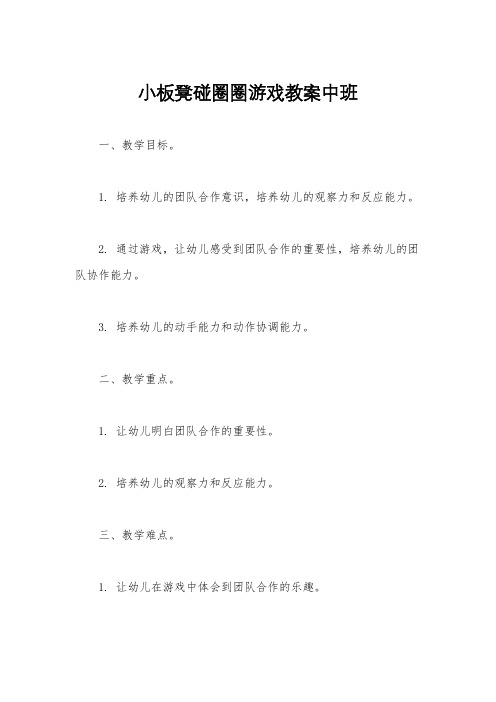 小板凳碰圈圈游戏教案中班

一、教学目标。

1. 培养幼儿的团队合作意识，培养幼儿的观察力和反应能力。

2. 通过游戏，让幼儿感受到团队合作的重要性，培养幼儿的团队协作能力。

3. 培养幼儿的动手能力和动作协调能力。

二、教学重点。

1. 让幼儿明白团队合作的重要性。

2. 培养幼儿的观察力和反应能力。

三、教学难点。

1. 让幼儿在游戏中体会到团队合作的乐趣。